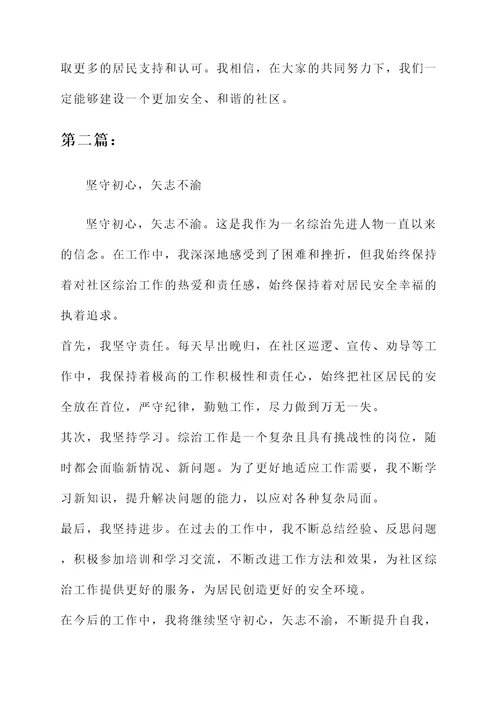 取更多的居民支持和认可。我相信，在大家的共同努力下，我们一定能够建设一个更加安全、和谐的社区。

第二篇：

坚守初心，矢志不渝

坚守初心，矢志不渝。这是我作为一名综治先进人物一直以来的信念。在工作中，我深深地感受到了困难和挫折，但我始终保持着对社区综治工作的热爱和责任感，始终保持着对居民安全幸福的执着追求。

首先，我坚守责任。每天早出晚归，在社区巡逻、宣传、劝导等工作中，我保持着极高的工作积极性和责任心，始终把社区居民的安全放在首位，严守纪律，勤勉工作，尽力做到万无一失。

其次，我坚持学习。综治工作是一个复杂且具有挑战性的岗位，随时都会面临新情况、新问题。为了更好地适应工作需要，我不断学习新知识，提升解决问题的能力，以应对各种复杂局面。

最后，我坚持进步。在过去的工作中，我不断总结经验、反思问题，积极参加培训和学习交流，不断改进工作方法和效果，为社区综治工作提供更好的服务，为居民创造更好的安全环境。

在今后的工作中，我将继续坚守初心，矢志不渝，不断提升自我，